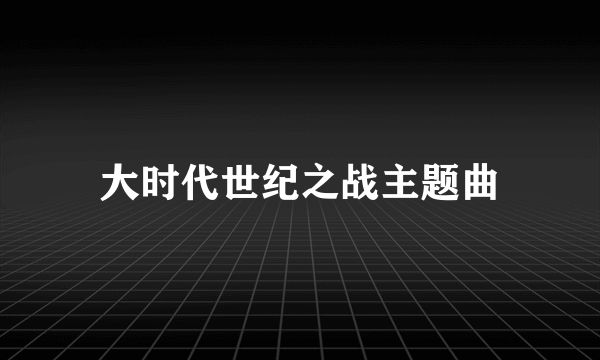 大时代世纪之战主题曲